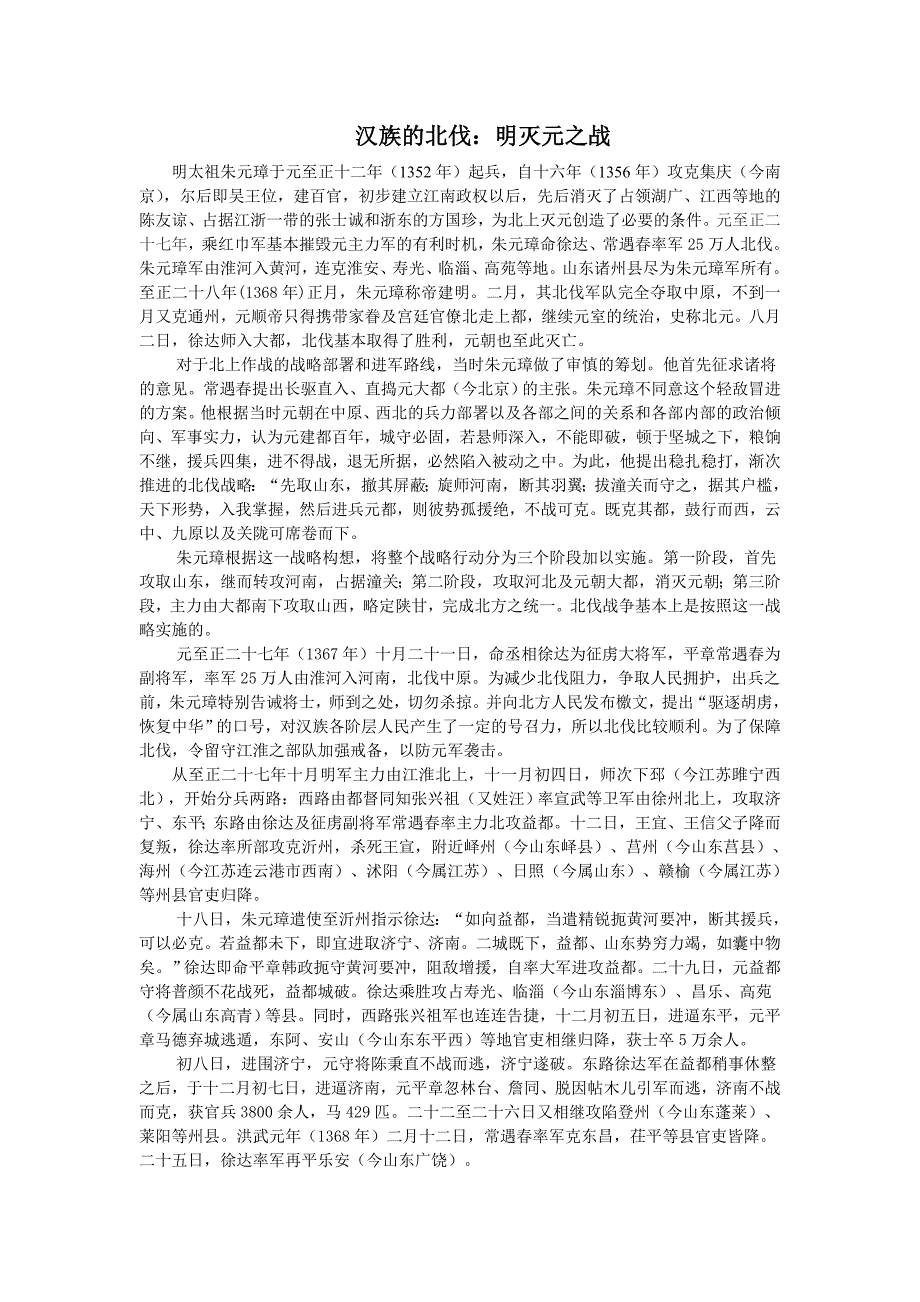 汉族的北伐：明灭元之战

明太祖朱元璋于元至正十二年（1352 年）起兵，自十六年（1356 年）攻克集庆（今南京），尔后即吴王位，建百官，初步建立江南政权以后，先后消灭了占领湖广、江西等地的陈友谅、占据江浙一带的张士诚和浙东的方国珍，为北上灭元创造了必要的条件。元至正二十七年，乘红巾军基本摧毁元主力军的有利时机，朱元璋命徐达、常遇春率军 25 万人北伐。朱元璋军由淮河入黄河，连克淮安、寿光、临淄、高苑等地。山东诸州县尽为朱元璋军所有。至正二十八年(1368 年)正月，朱元璋称帝建明。二月，其北伐军队完全夺取中原，不到一月又克通州，元顺帝只得携带家眷及宫廷官僚北走上都，继续元室的统治，史称北元。八月二日，徐达师入大都，北伐基本取得了胜利，元朝也至此灭亡。

对于北上作战的战略部署和进军路线，当时朱元璋做了审慎的筹划。他首先征求诸将的意见。常遇春提出长驱直入、直捣元大都（今北京）的主张。朱元璋不同意这个轻敌冒进的方案。他根据当时元朝在中原、西北的兵力部署以及各部之间的关系和各部内部的政治倾向、军事实力，认为元建都百年，城守必固，若悬师深入，不能即破，顿于坚城之下，粮饷不继，援兵四集，进不得战，退无所据，必然陷入被动之中。为此，他提出稳扎稳打，渐次推进的北伐战略：“先取山东，撤其屏蔽；旋师河南，断其羽翼；拔潼关而守之，据其户槛，天下形势，入我掌握，然后进兵元都，则彼势孤援绝，不战可克。既克其都，鼓行而西，云中、九原以及关陇可席卷而下。

朱元璋根据这一战略构想，将整个战略行动分为三个阶段加以实施。第一阶段，首先攻取山东，继而转攻河南，占据潼关；第二阶段，攻取河北及元朝大都，消灭元朝；第三阶段，主力由大都南下攻取山西，略定陕甘，完成北方之统一。北伐战争基本上是按照这一战略实施的。

元至正二十七年（1367 年）十月二十一日，命丞相徐达为征虏大将军，平章常遇春为副将军，率军 25 万人由淮河入河南，北伐中原。为减少北伐阻力，争取人民拥护，出兵之前，朱元璋特别告诫将士，师到之处，切勿杀掠。并向北方人民发布檄文，提出“驱逐胡虏，恢复中华”的口号，对汉族各阶层人民产生了一定的号召力，所以北伐比较顺利。为了保障北伐，令留守江淮之部队加强戒备，以防元军袭击。

从至正二十七年十月明军主力由江淮北上，十一月初四日，师次下邳（今江苏睢宁西北），开始分兵两路：西路由都督同知张兴祖（又姓汪）率宣武等卫军由徐州北上，攻取济宁、东平；东路由徐达及征虏副将军常遇春率主力北攻益都。十二日，王宣、王信父子降而复叛，徐达率所部攻克沂州，杀死王宣，附近峄州（今山东峄县）、莒州（今山东莒县）、海州（今江苏连云港市西南）、沭阳（今属江苏）、日照（今属山东）、赣榆（今属江苏）等州县官吏归降。

十八日，朱元璋遣使至沂州指示徐达：“如向益都，当遣精锐扼黄河要冲，断其援兵，可以必克。若益都未下，即宜进取济宁、济南。二城既下，益都、山东势穷力竭，如囊中物矣。”徐达即命平章韩政扼守黄河要冲，阻敌增援，自率大军进攻益都。二十九日，元益都守将普颜不花战死，益都城破。徐达乘胜攻占寿光、临淄（今山东淄博东）、昌乐、高苑（今属山东高青）等县。同时，西路张兴祖军也连连告捷，十二月初五日，进逼东平，元平章马德弃城逃遁，东阿、安山（今山东东平西）等地官吏相继归降，获士卒 5 万余人。

初八日，进围济宁，元守将陈秉直不战而逃，济宁遂破。东路徐达军在益都稍事休整之后，于十二月初七日，进逼济南，元平章忽林台、詹同、脱因帖木儿引军而逃，济南不战而克，获官兵 3800 余人，马 429 匹。二十二至二十六日又相继攻陷登州（今山东蓬莱）、莱阳等州县。洪武元年（1368 年）二月十二日，常遇春率军克东昌，茌平等县官吏皆降。二十五日，徐达率军再平乐安（今山东广饶）。